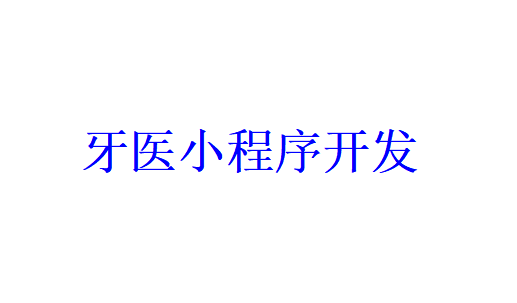 牙医小程序开发